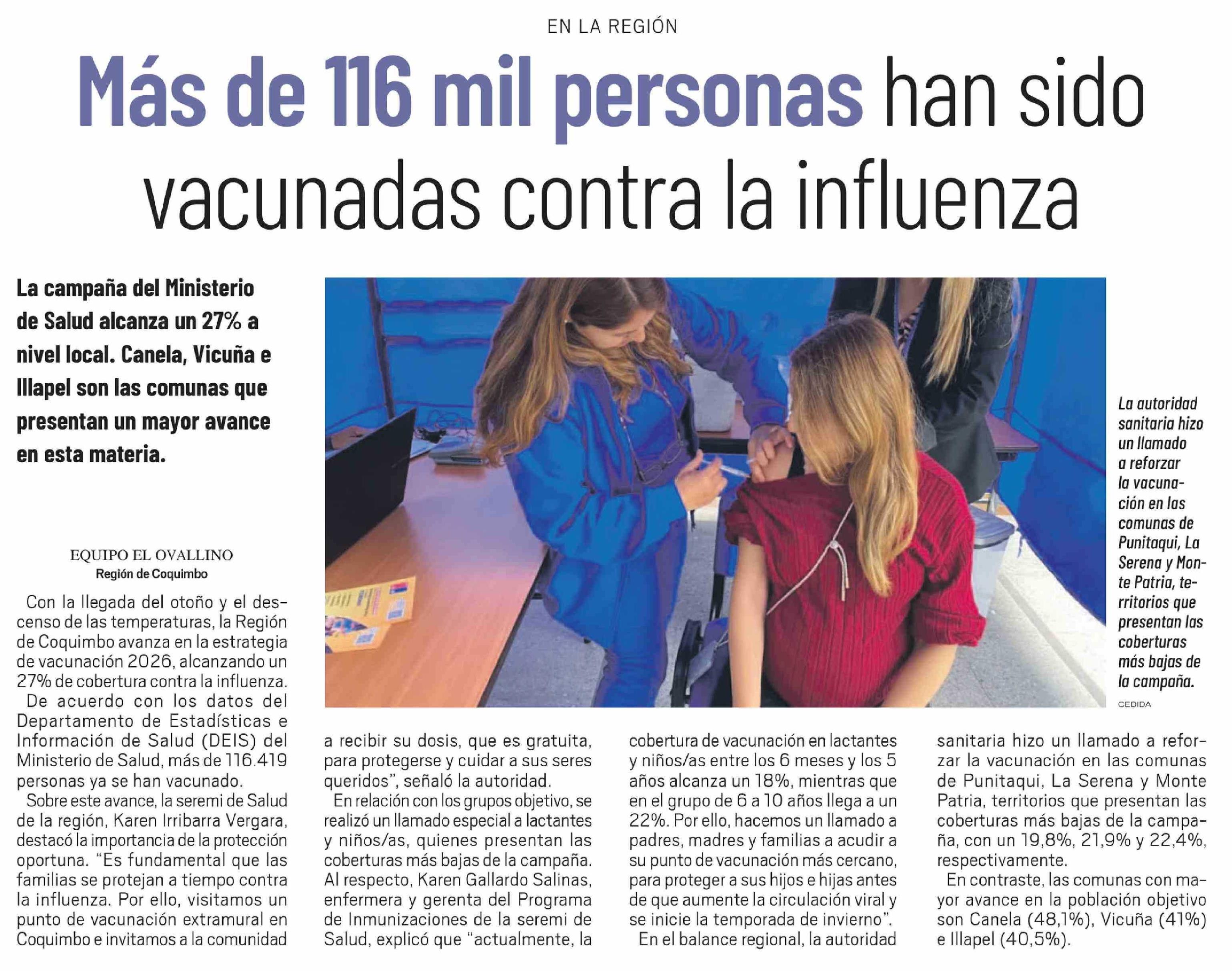 EN LA REGIÓN

Más de 116 mil personas han sido vacunadas contra la influenza

La campaña del Ministerio de Salud alcanza un 27% a nivel local. Canela, Vicuña e Illapel son las comunas que presentan un mayor avance en esta materia.

La autoridad sanitaria hizo un llamado a reforzar la vacunación en las comunas de Punitaqui, La Serena y Monte Patria, territorios que presentan las coberturas más bajas de la campaña.

CEDIDA

EQUIPO EL OVALLINO
Región de Coquimbo

Con la llegada del otoño y el descenso de las temperaturas, la Región de Coquimbo avanza en la estrategia de vacunación 2026, alcanzando un 27% de cobertura contra la influenza.

De acuerdo con los datos del Departamento de Estadísticas e Información de Salud (DEIS) del Ministerio de Salud, más de 116.419 personas ya se han vacunado.

Sobre este avance, la seremi de Salud de la región, Karen Irribarra Vergara, destacó la importancia de la protección oportuna. "Es fundamental que las familias se protejan a tiempo contra la influenza. Por ello, visitamos un punto de vacunación extramural en Coquimbo e invitamos a la comunidad a recibir su dosis, que es gratuita, para protegerse y cuidar a sus seres queridos", señaló la autoridad.

En relación con los grupos objetivo, se realizó un llamado especial a lactantes y niños/as, quienes presentan las coberturas más bajas de la campaña. Al respecto, Karen Gallardo Salinas, enfermera y gerenta del Programa de Inmunizaciones de la seremi de Salud, explicó que "actualmente, la cobertura de vacunación en lactantes y niños/as entre los 6 meses y los 5 años alcanza un 18%, mientras que en el grupo de 6 a 10 años llega a un 22%. Por ello, hacemos un llamado a padres, madres y familias a acudir a su punto de vacunación más cercano, para proteger a sus hijos e hijas antes de que aumente la circulación viral y se inicie la temporada de invierno".

En el balance regional, la autoridad sanitaria hizo un llamado a reforzar la vacunación en las comunas de Punitaqui, La Serena y Monte Patria, territorios que presentan las coberturas más bajas de la campaña, con un 19,8%, 21,9% y 22,4%, respectivamente.

En contraste, las comunas con mayor avance en la población objetivo son Canela (48,1%), Vicuña (41%) e Illapel (40,5%).